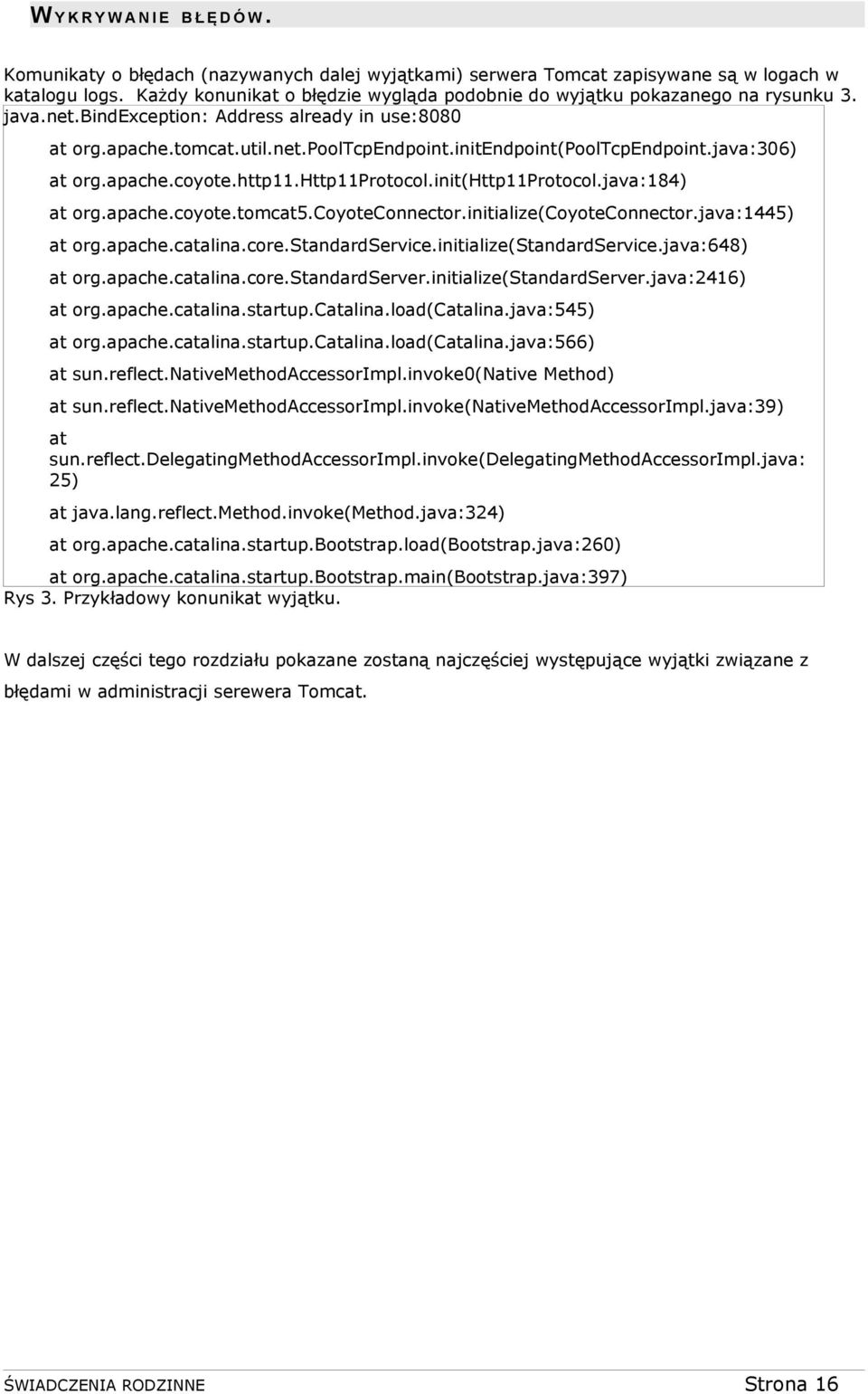 WYKRYWANIE BŁĘDÓW.

Komunikaty o błędach (nazywanych dalej wyjątkami) serwera Tomcat zapisywane są w logach w katalogu logs. Każdy konunikat o błędzie wygląda podobnie do wyjątku pokazanego na rysunku 3.

java.net.BindException: Address already in use:8080
at org.apache.tomcat.util.net.PoolTcpEndpoint.initEndpoint(PoolTcpEndpoint.java:306)
at org.apache.coyote.http11.Http11Protocol.init(Http11Protocol.java:184)
at org.apache.coyote.tomcat5.CoyoteConnector.initialize(CoyoteConnector.java:1445)
at org.apache.catalina.core.StandardService.initialize(StandardService.java:648)
at org.apache.catalina.core.StandardServer.initialize(StandardServer.java:2416)
at org.apache.catalina.startup.Catalina.load(Catalina.java:545)
at org.apache.catalina.startup.Catalina.load(Catalina.java:566)
at sun.reflect.NativeMethodAccessorImpl.invoke0(Native Method)
at sun.reflect.NativeMethodAccessorImpl.invoke(NativeMethodAccessorImpl.java:39)
at sun.reflect.DelegatingMethodAccessorImpl.invoke(DelegatingMethodAccessorImpl.java:25)
at java.lang.reflect.Method.invoke(Method.java:324)
at org.apache.catalina.startup.Bootstrap.load(Bootstrap.java:260)
at org.apache.catalina.startup.Bootstrap.main(Bootstrap.java:397)

Rys 3. Przykładowy konunikat wyjątku.

W dalszej części tego rozdziału pokazane zostaną najczęściej występujące wyjątki związane z błędami w administracji serewera Tomcat.

ŚWIADCZENIA RODZINNE Strona 16